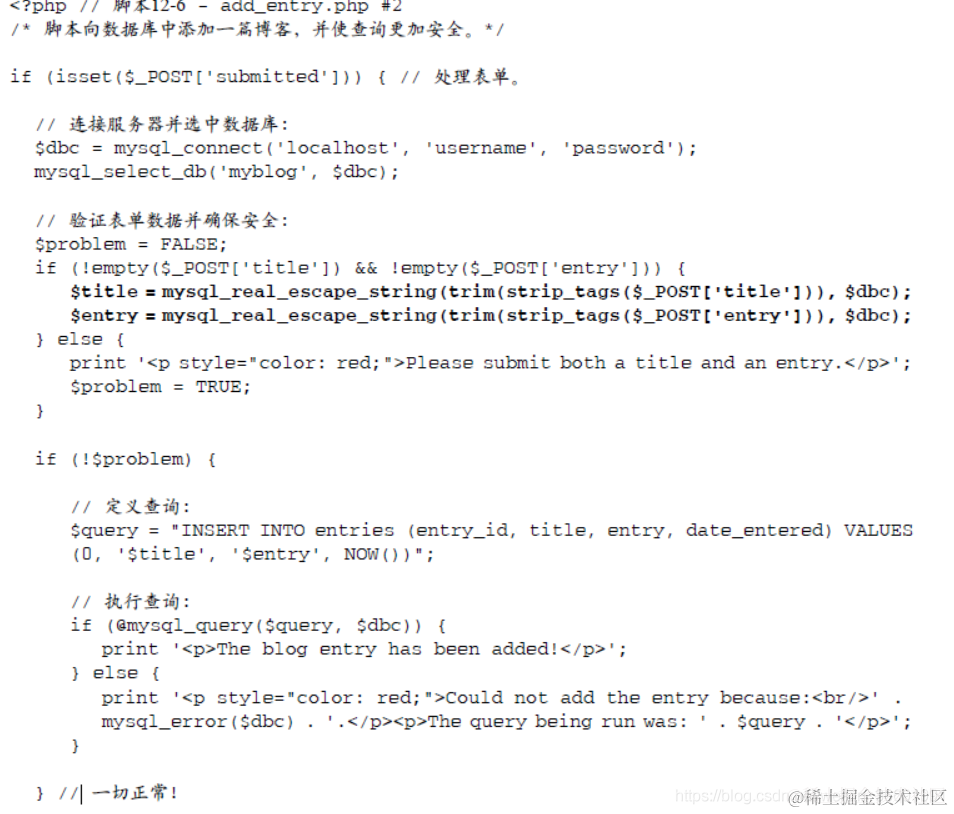 <?php // 脚本12-6 - add_entry.php #2
/* 脚本向数据库中添加一篇博客，并使查询更加安全。*/

if (isset($_POST['submitted'])) { // 处理表单。

// 连接服务器并选中数据库:
$dbc = mysql_connect('localhost', 'username', 'password');
mysql_select_db('myblog', $dbc);

// 验证表单数据并确保安全:
$problem = FALSE;
if (!empty($_POST['title']) && !empty($_POST['entry'])) {
$title = mysql_real_escape_string(trim(strip_tags($_POST['title'])), $dbc);
$entry = mysql_real_escape_string(trim(strip_tags($_POST['entry'])), $dbc);
} else {
print '<p style="color: red;">Please submit both a title and an entry.</p>';
$problem = TRUE;
}

if (!$problem) {

// 定义查询:
$query = "INSERT INTO entries (entry_id, title, entry, date_entered) VALUES (0, '$title', '$entry', NOW())";

// 执行查询:
if (@mysql_query($query, $dbc)) {
print '<p>The blog entry has been added!</p>';
} else {
print '<p style="color: red;">Could not add the entry because:<br/>' . mysql_error($dbc) . '.</p><p>The query being run was: ' . $query . '</p>';
}

} // 一切正常!

https://blog.csdn @稀土掘金技术社区